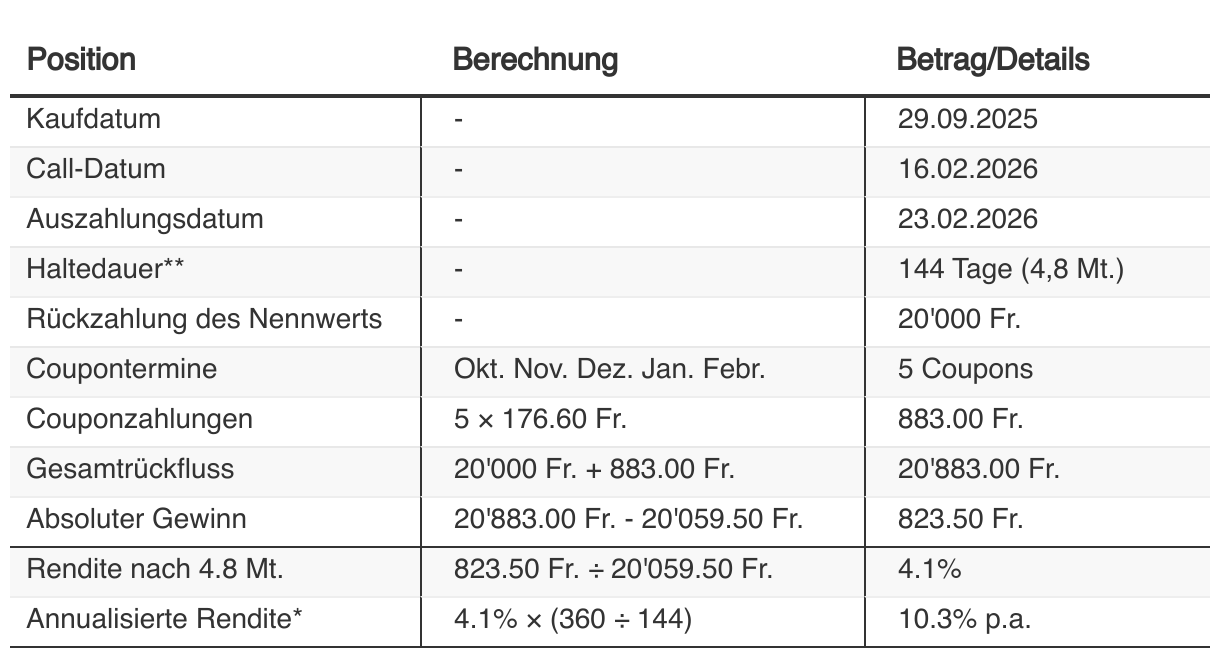 | Position | Berechnung | Betrag/Details |
|---|---|---|
| Kaufdatum | - | 29.09.2025 |
| Call-Datum | - | 16.02.2026 |
| Auszahlungsdatum | - | 23.02.2026 |
| Haltedauer** | - | 144 Tage (4,8 Mt.) |
| Rückzahlung des Nennwerts | - | 20'000 Fr. |
| Coupontermine | Okt. Nov. Dez. Jan. Febr. | 5 Coupons |
| Couponzahlungen | 5 × 176.60 Fr. | 883.00 Fr. |
| Gesamtrückfluss | 20'000 Fr. + 883.00 Fr. | 20'883.00 Fr. |
| Absoluter Gewinn | 20'883.00 Fr. - 20'059.50 Fr. | 823.50 Fr. |
| Rendite nach 4.8 Mt. | 823.50 Fr. ÷ 20'059.50 Fr. | 4.1% |
| Annualisierte Rendite* | 4.1% × (360 ÷ 144) | 10.3% p.a. |